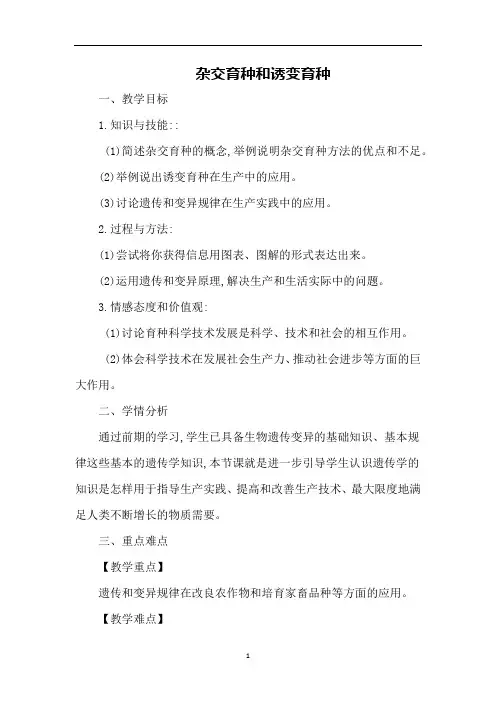 杂交育种和诱变育种

一、教学目标

1.知识与技能::

(1)简述杂交育种的概念,举例说明杂交育种方法的优点和不足。

(2)举例说出诱变育种在生产中的应用。

(3)讨论遗传和变异规律在生产实践中的应用。

2.过程与方法:

(1)尝试将你获得信息用图表、图解的形式表达出来。

(2)运用遗传和变异原理,解决生产和生活实际中的问题。

3.情感态度和价值观:

(1)讨论育种科学技术发展是科学、技术和社会的相互作用。

(2)体会科学技术在发展社会生产力、推动社会进步等方面的巨大作用。

二、学情分析

通过前期的学习,学生已具备生物遗传变异的基础知识、基本规律这些基本的遗传学知识,本节课就是进一步引导学生认识遗传学的知识是怎样用于指导生产实践、提高和改善生产技术、最大限度地满足人类不断增长的物质需要。

三、重点难点

【教学重点】

遗传和变异规律在改良农作物和培育家畜品种等方面的应用。

【教学难点】

1